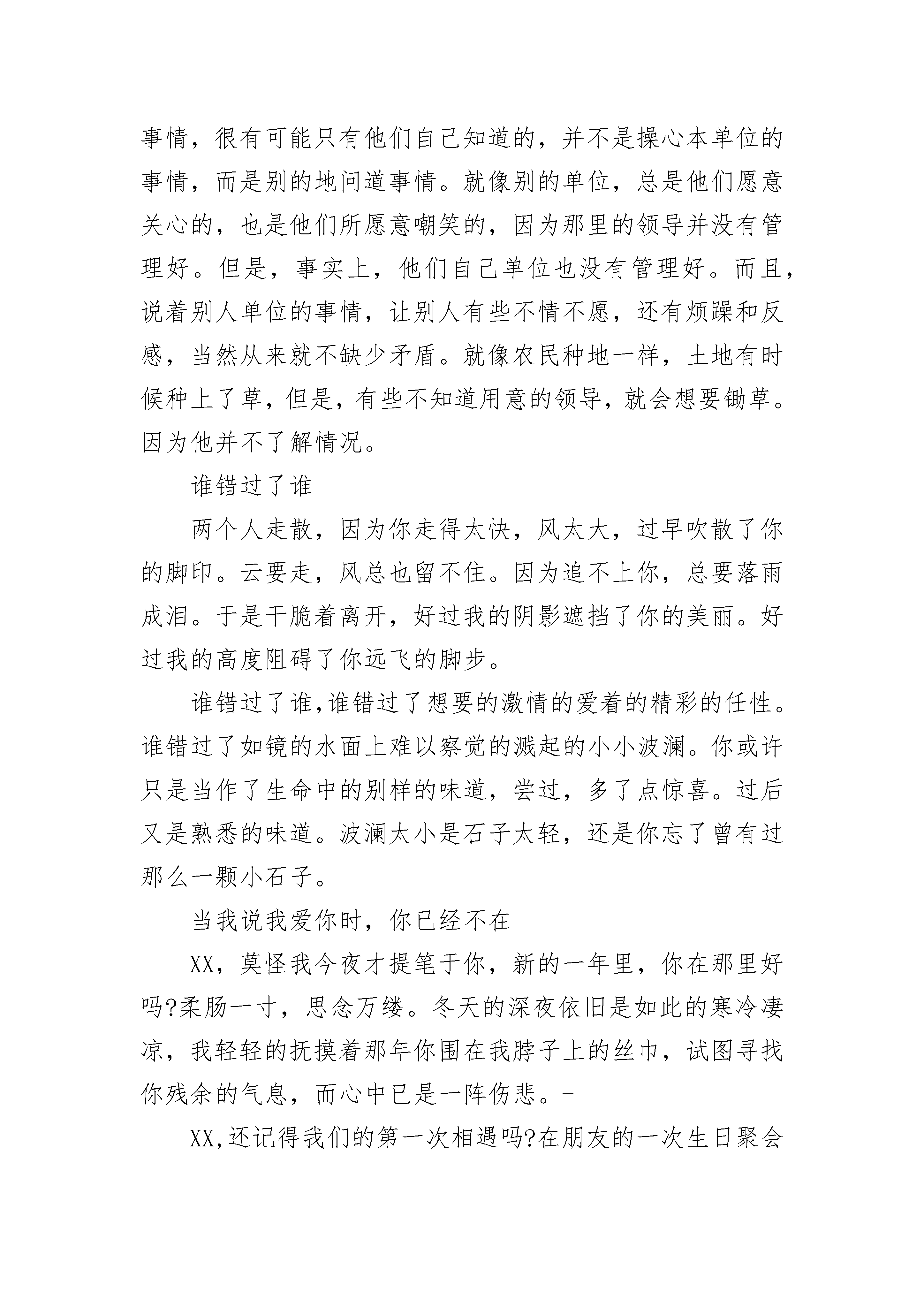 事情，很有可能只有他们自己知道的，并不是操心本单位的事情，而是别的地问道事情。就像别的单位，总是他们愿意关心的，也是他们所愿意嘲笑的，因为那里的领导并没有管理好。但是，事实上，他们自己单位也没有管理好。而且，说着别人单位的事情，让别人有些不情不愿，还有烦躁和反感，当然从来就不缺少矛盾。就像农民种地一样，土地有时候种上了草，但是，有些不知道用意的领导，就会想要锄草。因为他并不了解情况。

谁错过了谁

两个人走散，因为你走得太快，风太大，过早吹散了你的脚印。云要走，风总也留不住。因为追不上你，总要落雨成泪。于是干脆着离开，好过我的阴影遮挡了你的美丽。好过我的高度阻碍了你远飞的脚步。

谁错过了谁,谁错过了想要的激情的爱着的精彩的任性。谁错过了如镜的水面上难以察觉的溅起的小小波澜。你或许只是当作了生命中的别样的味道，尝过，多了点惊喜。过后又是熟悉的味道。波澜太小是石子太轻，还是你忘了曾有过那么一颗小石子。

当我说我爱你时，你已经不在

XX，莫怪我今夜才提笔于你，新的一年里，你在那里好吗?柔肠一寸，思念万缕。冬天的深夜依旧是如此的寒冷凄凉，我轻轻的抚摸着那年你围在我脖子上的丝巾，试图寻找你残余的气息，而心中已是一阵伤悲。-

XX,还记得我们的第一次相遇吗?在朋友的一次生日聚会